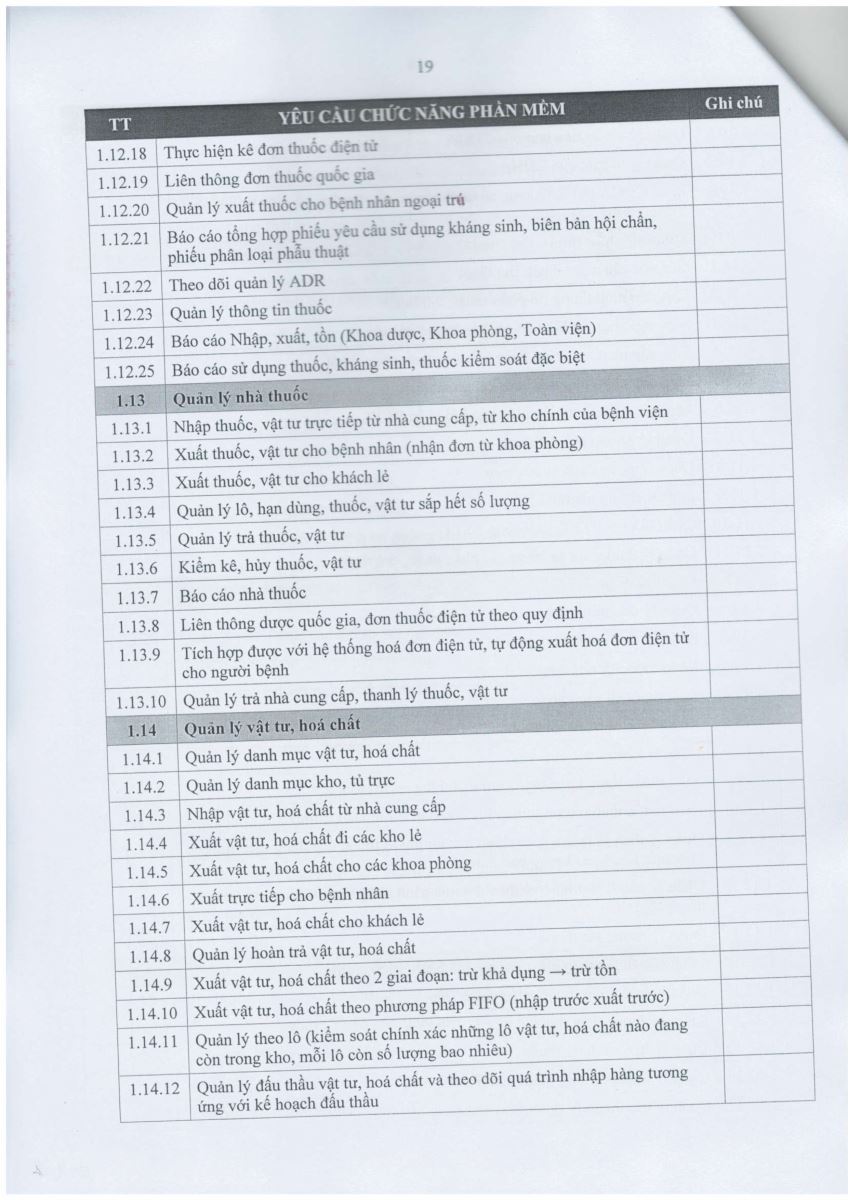 19

| TT | YÊU CẦU CHỨC NĂNG PHẦN MỀM | Ghi chú |
|---|---|---|
| 1.12.18 | Thực hiện kê đơn thuốc điện tử | |
| 1.12.19 | Liên thông đơn thuốc quốc gia | |
| 1.12.20 | Quản lý xuất thuốc cho bệnh nhân ngoại trú | |
| 1.12.21 | Báo cáo tổng hợp phiếu yêu cầu sử dụng kháng sinh, biên bản hội chẩn, phiếu phân loại phẫu thuật | |
| 1.12.22 | Theo dõi quản lý ADR | |
| 1.12.23 | Quản lý thông tin thuốc | |
| 1.12.24 | Báo cáo Nhập, xuất, tồn (Khoa dược, Khoa phòng, Toàn viện) | |
| 1.12.25 | Báo cáo sử dụng thuốc, kháng sinh, thuốc kiểm soát đặc biệt | |
| 1.13 | Quản lý nhà thuốc | |
| 1.13.1 | Nhập thuốc, vật tư trực tiếp từ nhà cung cấp, từ kho chính của bệnh viện | |
| 1.13.2 | Xuất thuốc, vật tư cho bệnh nhân (nhận đơn từ khoa phòng) | |
| 1.13.3 | Xuất thuốc, vật tư cho khách lẻ | |
| 1.13.4 | Quản lý lô, hạn dùng, thuốc, vật tư sắp hết số lượng | |
| 1.13.5 | Quản lý trả thuốc, vật tư | |
| 1.13.6 | Kiểm kê, hủy thuốc, vật tư | |
| 1.13.7 | Báo cáo nhà thuốc | |
| 1.13.8 | Liên thông dược quốc gia, đơn thuốc điện tử theo quy định | |
| 1.13.9 | Tích hợp được với hệ thống hoá đơn điện tử, tự động xuất hoá đơn điện tử cho người bệnh | |
| 1.13.10 | Quản lý trả nhà cung cấp, thanh lý thuốc, vật tư | |
| 1.14 | Quản lý vật tư, hoá chất | |
| 1.14.1 | Quản lý danh mục vật tư, hoá chất | |
| 1.14.2 | Quản lý danh mục kho, tủ trực | |
| 1.14.3 | Nhập vật tư, hoá chất từ nhà cung cấp | |
| 1.14.4 | Xuất vật tư, hoá chất đi các kho lẻ | |
| 1.14.5 | Xuất vật tư, hoá chất cho các khoa phòng | |
| 1.14.6 | Xuất trực tiếp cho bệnh nhân | |
| 1.14.7 | Xuất vật tư, hoá chất cho khách lẻ | |
| 1.14.8 | Quản lý hoàn trả vật tư, hoá chất | |
| 1.14.9 | Xuất vật tư, hoá chất theo 2 giai đoạn: trừ khả dụng → trừ tồn | |
| 1.14.10 | Xuất vật tư, hoá chất theo phương pháp FIFO (nhập trước xuất trước) | |
| 1.14.11 | Quản lý theo lô (kiểm soát chính xác những lô vật tư, hoá chất nào đang còn trong kho, mỗi lô còn số lượng bao nhiêu) | |
| 1.14.12 | Quản lý đấu thầu vật tư, hoá chất và theo dõi quá trình nhập hàng tương ứng với kế hoạch đấu thầu | |